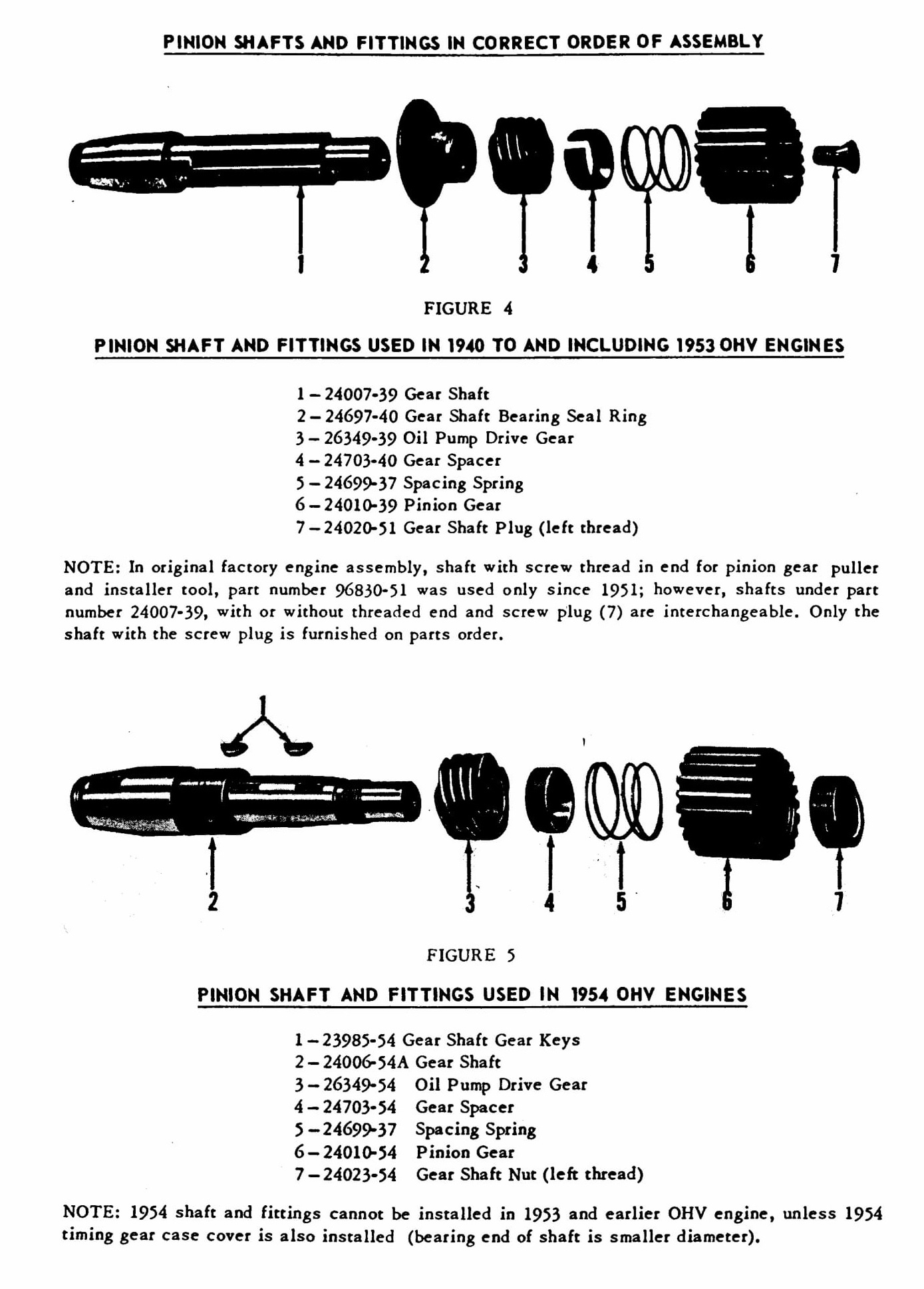 PINION SHAFTS AND FITTINGS IN CORRECT ORDER OF ASSEMBLY

1 2 3 4 5 6 7

FIGURE 4

PINION SHAFT AND FITTINGS USED IN 1940 TO AND INCLUDING 1953 OHV ENGINES

1 – 24007-39 Gear Shaft
2 – 24697-40 Gear Shaft Bearing Seal Ring
3 – 26349-39 Oil Pump Drive Gear
4 – 24703-40 Gear Spacer
5 – 24699-37 Spacing Spring
6 – 24010-39 Pinion Gear
7 – 24020-51 Gear Shaft Plug (left thread)

NOTE: In original factory engine assembly, shaft with screw thread in end for pinion gear puller and installer tool, part number 96830-51 was used only since 1951; however, shafts under part number 24007-39, with or without threaded end and screw plug (7) are interchangeable. Only the shaft with the screw plug is furnished on parts order.

1

2 3 4 5 6 7

FIGURE 5

PINION SHAFT AND FITTINGS USED IN 1954 OHV ENGINES

1 – 23985-54 Gear Shaft Gear Keys
2 – 24006-54A Gear Shaft
3 – 26349-54 Oil Pump Drive Gear
4 – 24703-54 Gear Spacer
5 – 24699-37 Spacing Spring
6 – 24010-54 Pinion Gear
7 – 24023-54 Gear Shaft Nut (left thread)

NOTE: 1954 shaft and fittings cannot be installed in 1953 and earlier OHV engine, unless 1954 timing gear case cover is also installed (bearing end of shaft is smaller diameter).